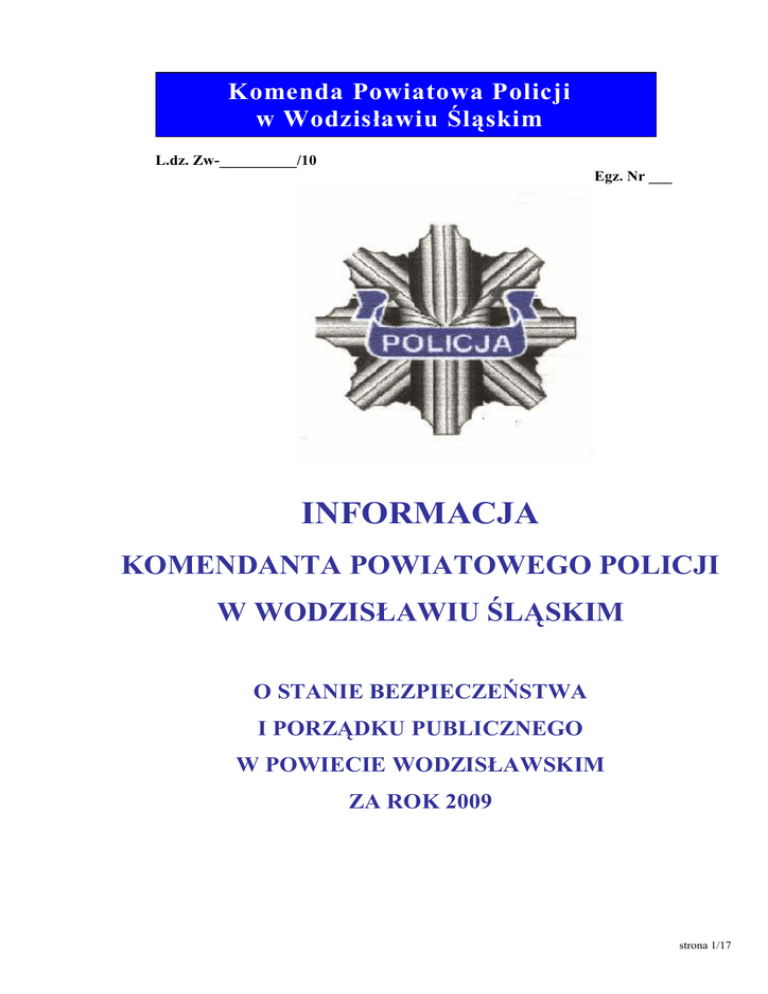 Komenda Powiatowa Policji
w Wodzisławiu Śląskim

L.dz. Zw-__________/10

Egz. Nr ___

POLICJA

INFORMACJA

KOMENDANTA POWIATOWEGO POLICJI

W WODZISŁAWIU ŚLĄSKIM

O STANIE BEZPIECZEŃSTWA

I PORZĄDKU PUBLICZNEGO

W POWIECIE WODZISŁAWSKIM

ZA ROK 2009

strona 1/17